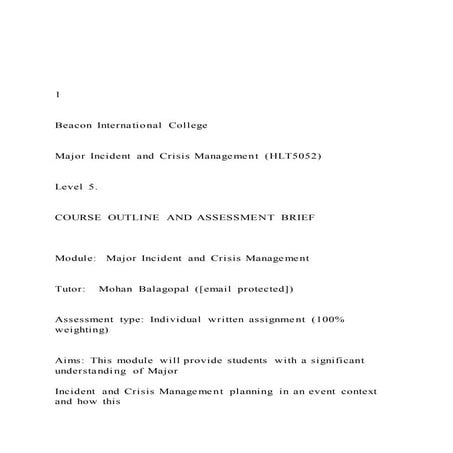 1

Beacon International College

Major Incident and Crisis Management (HLT5052)

Level 5.

COURSE OUTLINE AND ASSESSMENT BRIEF

Module: Major Incident and Crisis Management

Tutor: Mohan Balagopal ([email protected])

Assessment type: Individual written assignment (100% weighting)

Aims: This module will provide students with a significant understanding of Major

Incident and Crisis Management planning in an event context and how this